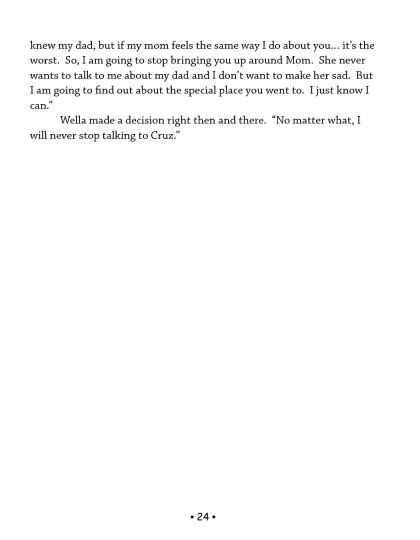 knew my dad, but if my mom feels the same way I do about you... it's the worst. So, I am going to stop bringing you up around Mom. She never wants to talk to me about my dad and I don't want to make her sad. But I am going to find out about the special place you went to. I just know I can."

Wella made a decision right then and there. "No matter what, I will never stop talking to Cruz."

• 24 •